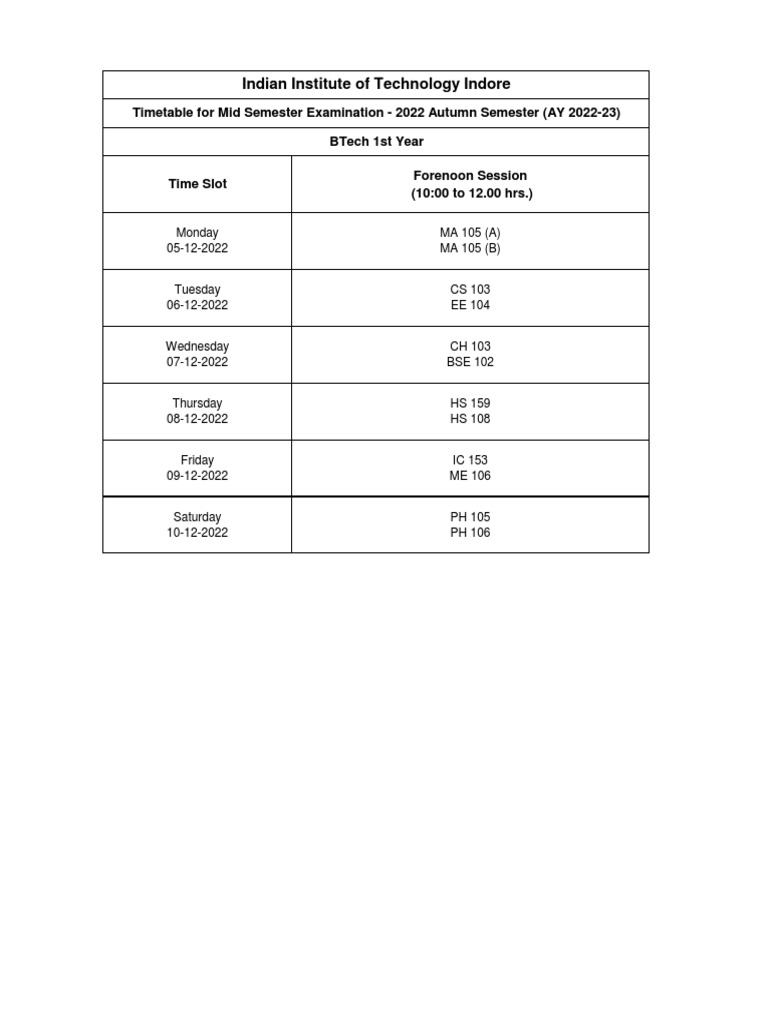 Indian Institute of Technology Indore

Timetable for Mid Semester Examination - 2022 Autumn Semester (AY 2022-23)

BTech 1st Year

| Time Slot | Forenoon Session (10:00 to 12.00 hrs.) |
|---|---|
| Monday 05-12-2022 | MA 105 (A) MA 105 (B) |
| Tuesday 06-12-2022 | CS 103 EE 104 |
| Wednesday 07-12-2022 | CH 103 BSE 102 |
| Thursday 08-12-2022 | HS 159 HS 108 |
| Friday 09-12-2022 | IC 153 ME 106 |
| Saturday 10-12-2022 | PH 105 PH 106 |